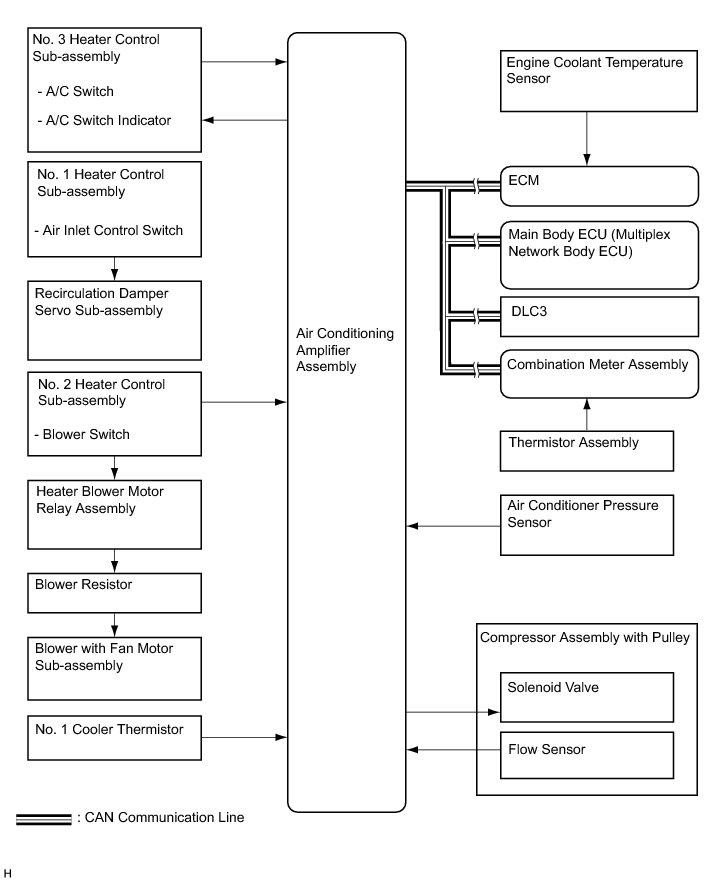 No. 3 Heater Control Sub-assembly

- A/C Switch

- A/C Switch Indicator

No. 1 Heater Control Sub-assembly

- Air Inlet Control Switch

Recirculation Damper Servo Sub-assembly

No. 2 Heater Control Sub-assembly

- Blower Switch

Heater Blower Motor Relay Assembly

Blower Resistor

Blower with Fan Motor Sub-assembly

No. 1 Cooler Thermistor

Air Conditioning Amplifier Assembly

Engine Coolant Temperature Sensor

ECM

Main Body ECU (Multiplex Network Body ECU)

DLC3

Combination Meter Assembly

Thermistor Assembly

Air Conditioner Pressure Sensor

Compressor Assembly with Pulley

Solenoid Valve

Flow Sensor

: CAN Communication Line

H